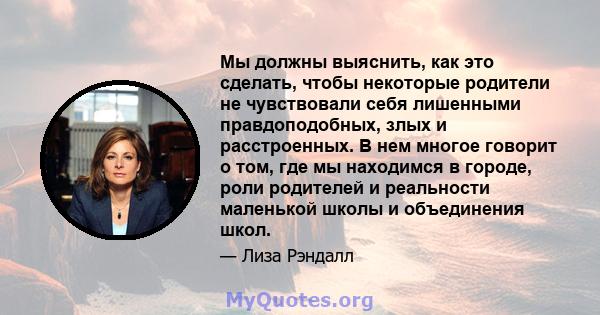 Мы должны выяснить, как это сделать, чтобы некоторые родители не чувствовали себя лишенными правдоподобных, злых и расстроенных. В нем многое говорит о том, где мы находимся в городе, роли родителей и реальности маленькой школы и объединения школ.

— Лиза Рэндалл

MyQuotes.org